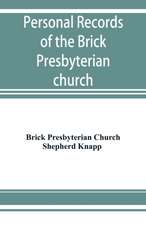 Personal Records of the Brick Presbyterian church

Brick Presbyterian Church
Shepherd Knapp